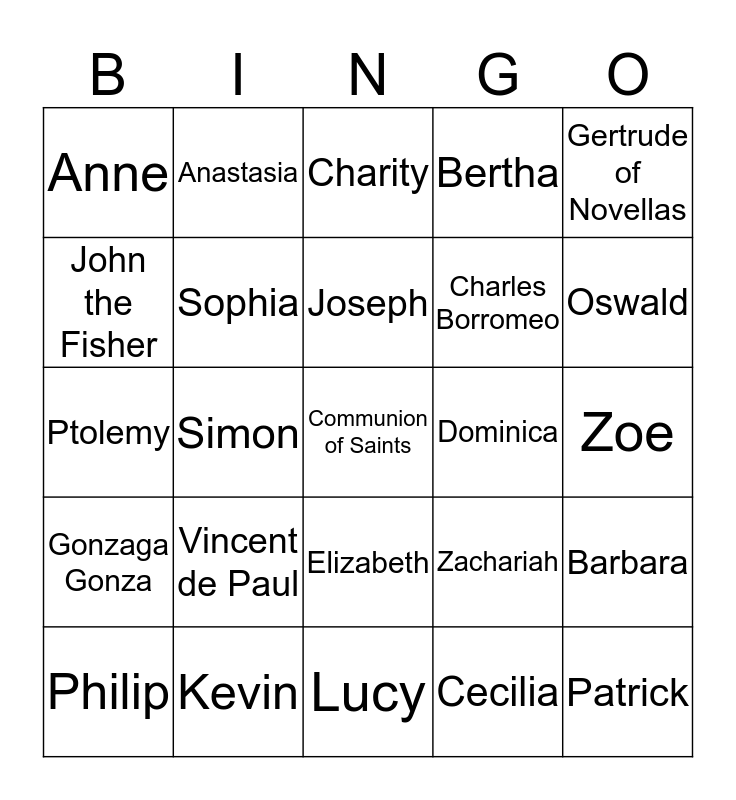 | B | I | N | G | O |
|---|---|---|---|---|
| Anne | Anastasia | Charity | Bertha | Gertrude of Novellas |
| John the Fisher | Sophia | Joseph | Charles Borromeo | Oswald |
| Ptolemy | Simon | Communion of Saints | Dominica | Zoe |
| Gonzaga Gonza | Vincent de Paul | Elizabeth | Zachariah | Barbara |
| Philip | Kevin | Lucy | Cecilia | Patrick |